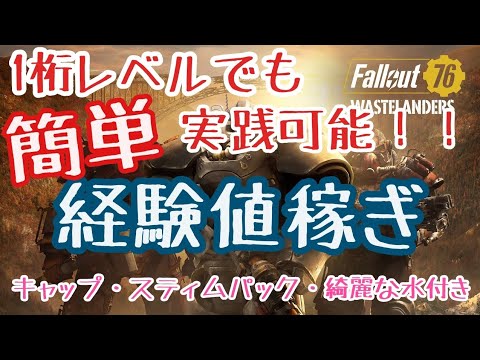 1桁レベルでも

Fallout 76
WASTELANDERS

簡単 実践可能！！

経験値稼ぎ

キャップ・スティムパック・綺麗な水付き